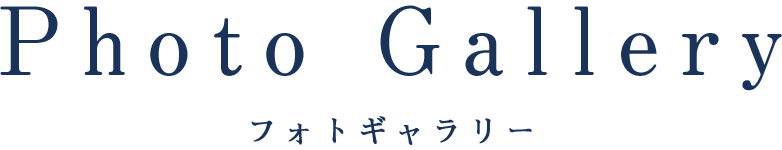 Photo Gallery
フォトギャラリー